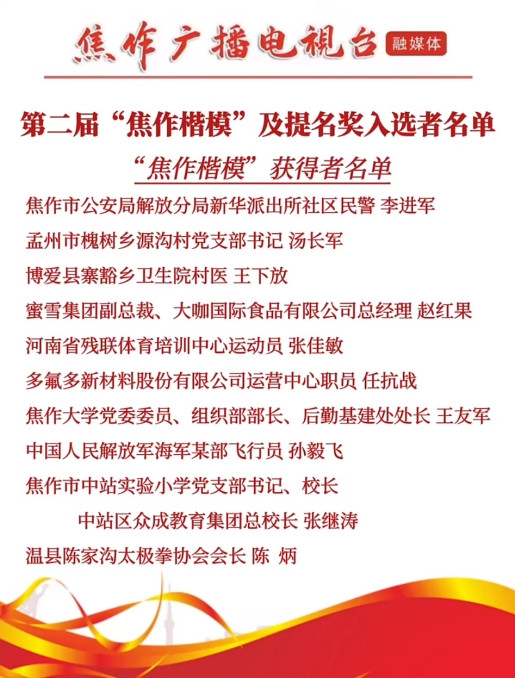 焦作广播电视台 融媒体

第二届“焦作楷模”及提名奖入选者名单

“焦作楷模”获得者名单

焦作市公安局解放分局新华派出所社区民警 李进军

孟州市槐树乡源沟村党支部书记 汤长军

博爱县寨豁乡卫生院村医 王下放

蜜雪集团副总裁、大咖国际食品有限公司总经理 赵红果

河南省残联体育培训中心运动员 张佳敏

多氟多新材料股份有限公司运营中心职员 任抗战

焦作大学党委委员、组织部部长、后勤基建处处长 王友军

中国人民解放军海军某部飞行员 孙毅飞

焦作市中站实验小学党支部书记、校长 中站区众成教育集团总校长 张继涛

温县陈家沟太极拳协会会长 陈 炳